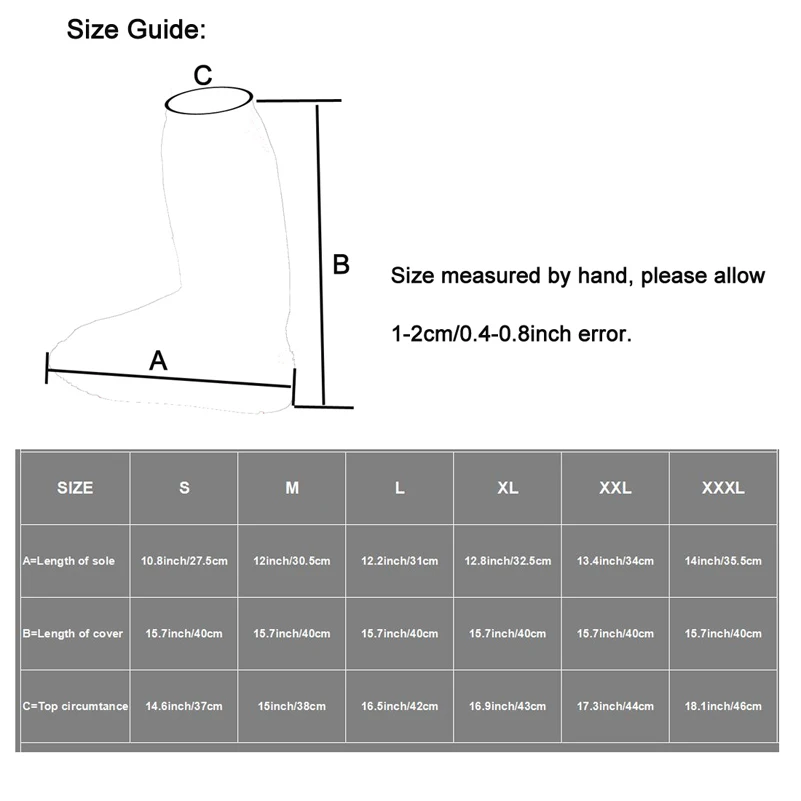 Size Guide:

C

B

A

Size measured by hand, please allow

1-2cm/0.4-0.8inch error.

| SIZE | S | M | L | XL | XXL | XXXL |
|---|---|---|---|---|---|---|
| A=Length of sole | 10.8inch/27.5cm | 12inch/30.5cm | 12.2inch/31cm | 12.8inch/32.5cm | 13.4inch/34cm | 14inch/35.5cm |
| B=Length of cover | 15.7inch/40cm | 15.7inch/40cm | 15.7inch/40cm | 15.7inch/40cm | 15.7inch/40cm | 15.7inch/40cm |
| C=Top circumtance | 14.6inch/37cm | 15inch/38cm | 16.5inch/42cm | 16.9inch/43cm | 17.3inch/44cm | 18.1inch/46cm |